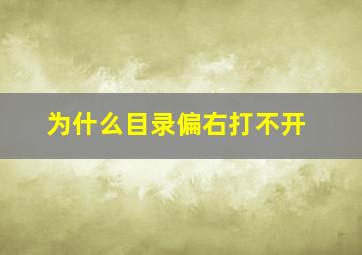 为什么目录偏右打不开